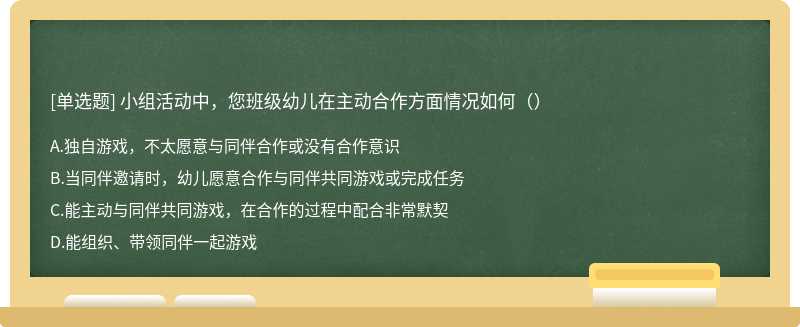 [单选题] 小组活动中，您班级幼儿在主动合作方面情况如何（）

A.独自游戏，不太愿意与同伴合作或没有合作意识

B.当同伴邀请时，幼儿愿意合作与同伴共同游戏或完成任务

C.能主动与同伴共同游戏，在合作的过程中配合非常默契

D.能组织、带领同伴一起游戏